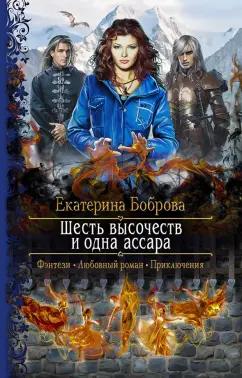 Екатерина Боброва

Шесть высочеств
и одна ассара

Фэнтези • Любовный роман • Приключения